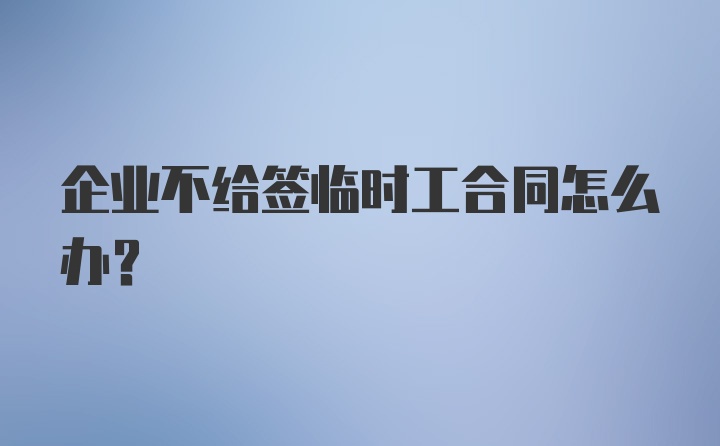 企业不给签临时工合同怎么办?